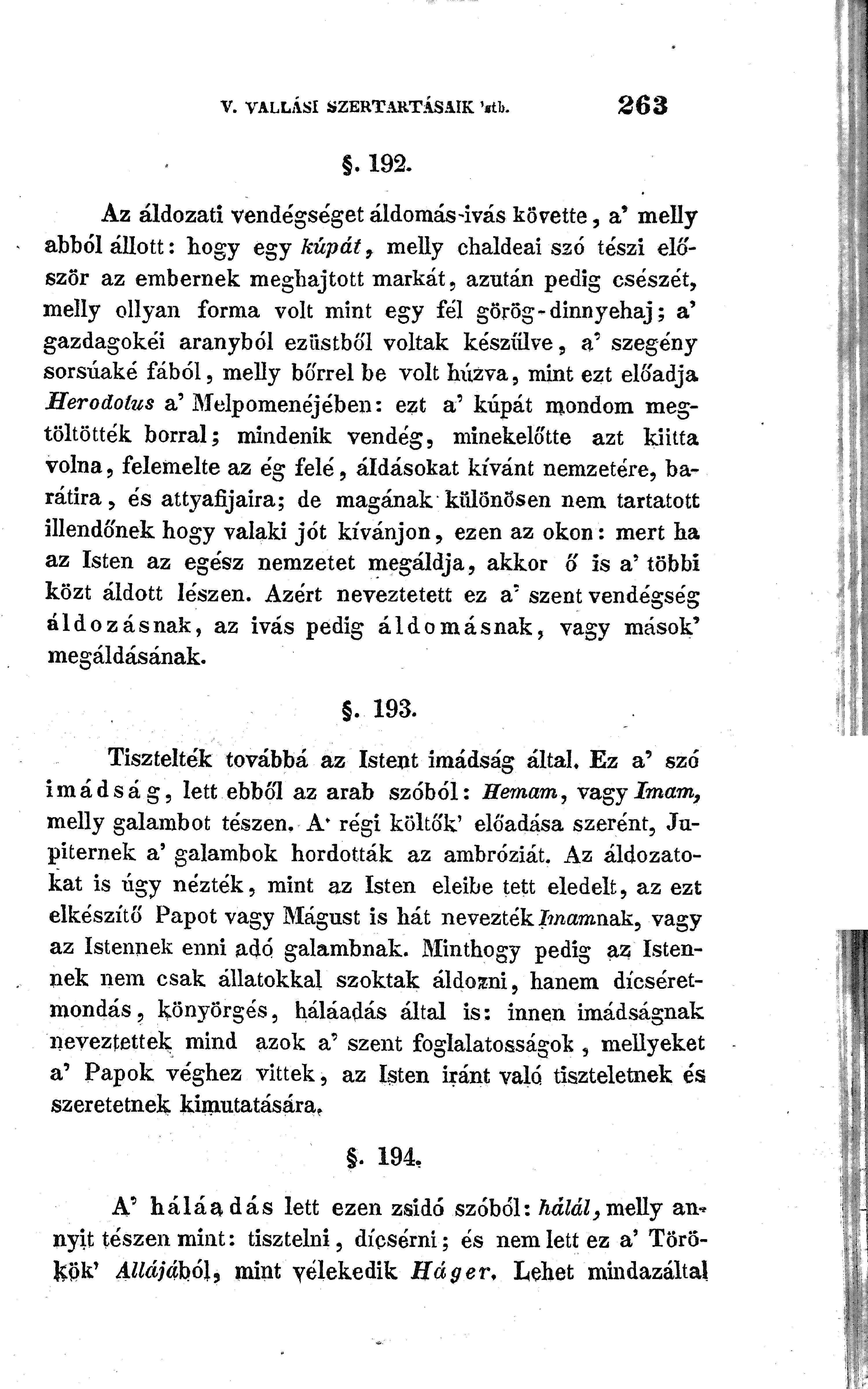 V. VALLÁSI SZERTARTÁSAIK 'stb. 263

§. 192.

Az áldozati vendégséget áldomás-ivás követte, a' melly abból állott: hogy egy kúpát, melly chaldeai szó tészi először az embernek meghajtott markát, azután pedig csészét, melly ollyan forma volt mint egy fél görög-dinnyehaj; a' gazdagokéi aranyból ezüstből voltak készűlve, a' szegény sorsúaké fából, melly bőrrel be volt húzva, mint ezt előadja Herodotus a' Melpomenéjében: ezt a' kúpát mondom megtöltötték borral; mindenik vendég, minekelőtte azt kiitta volna, felemelte az ég felé, áldásokat kívánt nemzetére, barátira, és attyafijaira; de magának különösen nem tartatott illendőnek hogy valaki jót kívánjon, ezen az okon: mert ha az Isten az egész nemzetet megáldja, akkor ő is a' többi közt áldott lészen. Azért neveztetett ez a' szent vendégség áldozásnak, az ivás pedig áldomásnak, vagy mások' megáldásának.

§. 193.

Tisztelték továbbá az Istent imádság által. Ez a' szó imádság, lett ebből az arab szóból: Hemam, vagy Imam, melly galambot tészen. A' régi költők' előadása szerént, Jupiternek a' galambok hordották az ambróziát. Az áldozatokat is úgy nézték, mint az Isten eleibe tett eledelt, az ezt elkészítő Papot vagy Mágust is hát nevezték Imamnak, vagy az Istennek enni adó galambnak. Minthogy pedig az Istennek nem csak állatokkal szoktak áldozni, hanem dícséretmondás, könyörgés, háláadás által is: innen imádságnak neveztettek mind azok a' szent foglalatosságok, mellyeket a' Papok véghez vittek, az Isten iránt való tiszteletnek és szeretetnek kimutatására.

§. 194.

A' háláadás lett ezen zsidó szóból: hálál, melly annyit tészen mint: tisztelni, dícsérni; és nem lett ez a' Törökök' Allájából, mint vélekedik Háger. Lehet mindazáltal